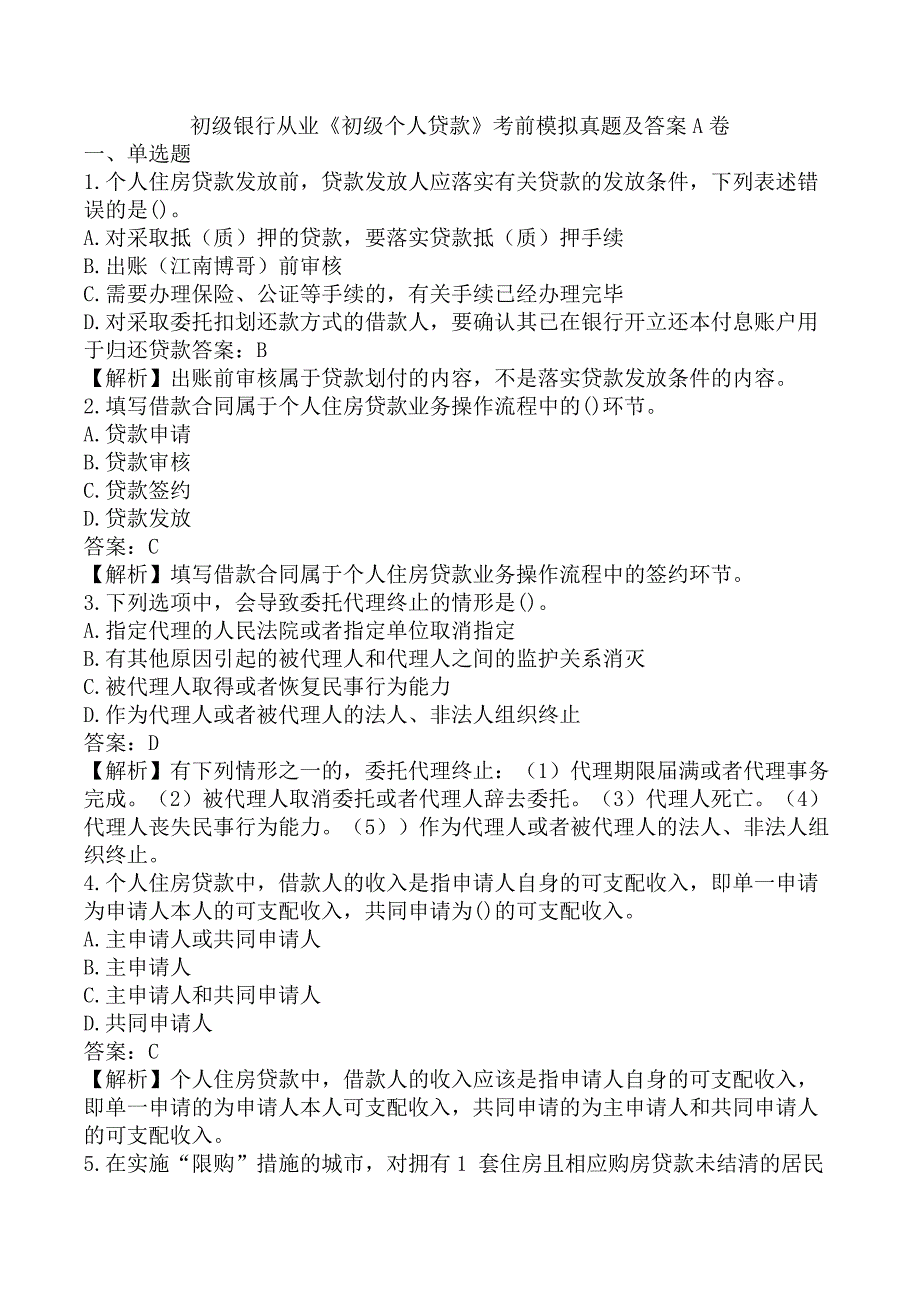 初级银行从业《初级个人贷款》考前模拟真题及答案A卷

一、单选题

1.个人住房贷款发放前，贷款发放人应落实有关贷款的发放条件，下列表述错误的是()。

A.对采取抵（质）押的贷款，要落实贷款抵（质）押手续

B.出账（江南博哥）前审核

C.需要办理保险、公证等手续的，有关手续已经办理完毕

D.对采取委托扣划还款方式的借款人，要确认其已在银行开立还本付息账户用于归还贷款答案：B

【解析】出账前审核属于贷款划付的内容，不是落实贷款发放条件的内容。

2.填写借款合同属于个人住房贷款业务操作流程中的()环节。

A.贷款申请

B.贷款审核

C.贷款签约

D.贷款发放

答案：C

【解析】填写借款合同属于个人住房贷款业务操作流程中的签约环节。

3.下列选项中，会导致委托代理终止的情形是()。

A.指定代理的人民法院或者指定单位取消指定

B.有其他原因引起的被代理人和代理人之间的监护关系消灭

C.被代理人取得或者恢复民事行为能力

D.作为代理人或者被代理人的法人、非法人组织终止

答案：D

【解析】有下列情形之一的，委托代理终止：（1）代理期限届满或者代理事务完成。（2）被代理人取消委托或者代理人辞去委托。（3）代理人死亡。（4）代理人丧失民事行为能力。（5））作为代理人或者被代理人的法人、非法人组织终止。

4.个人住房贷款中，借款人的收入是指申请人自身的可支配收入，即单一申请为申请人本人的可支配收入，共同申请为()的可支配收入。

A.主申请人或共同申请人

B.主申请人

C.主申请人和共同申请人

D.共同申请人

答案：C

【解析】个人住房贷款中，借款人的收入应该是指申请人自身的可支配收入，即单一申请的为申请人本人可支配收入，共同申请的为主申请人和共同申请人的可支配收入。

5.在实施“限购”措施的城市，对拥有1 套住房且相应购房贷款未结清的居民